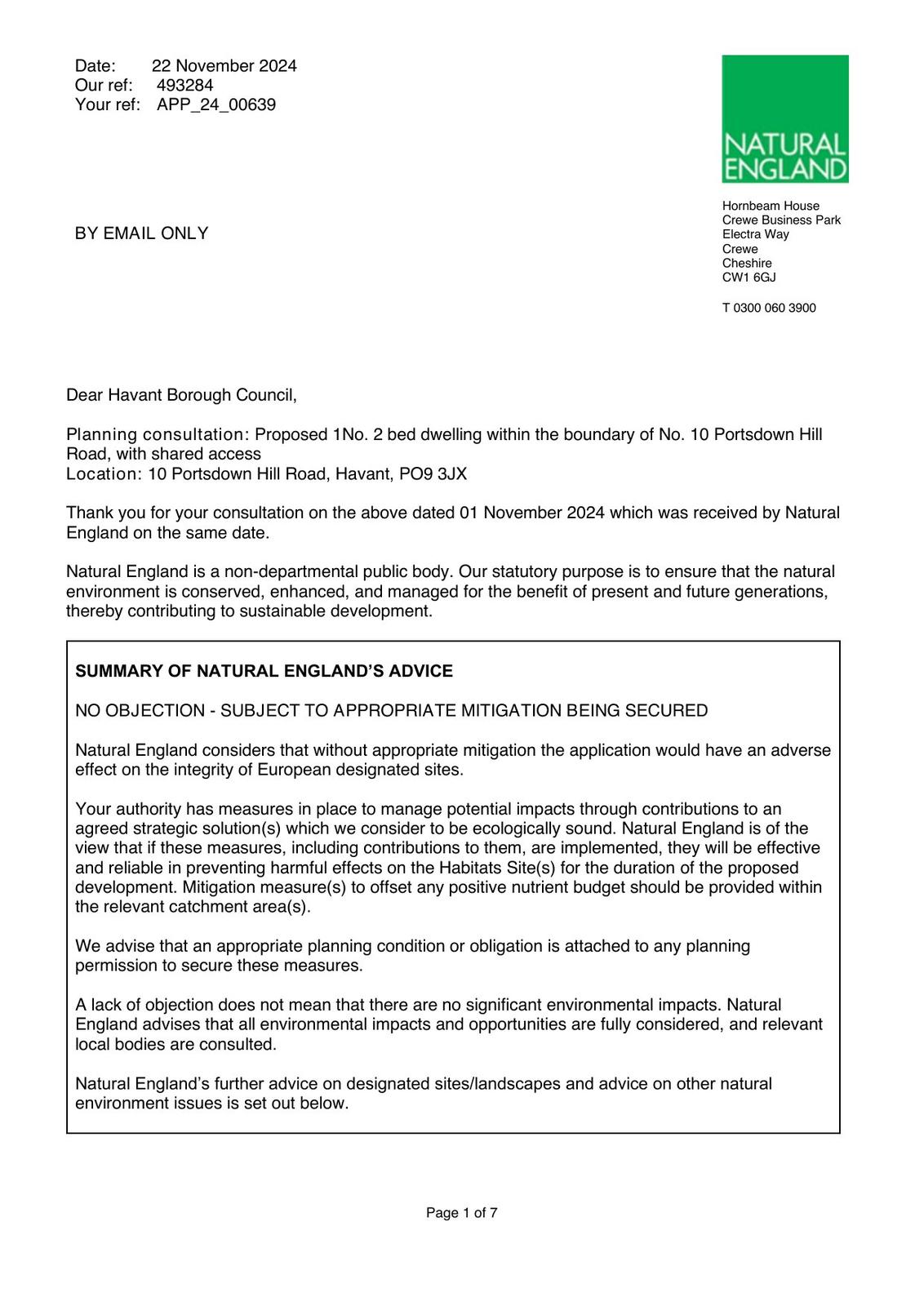 Date: 22 November 2024
Our ref: 493284
Your ref: APP_24_00639

NATURAL ENGLAND

BY EMAIL ONLY

Hornbeam House
Crewe Business Park
Electra Way
Crewe
Cheshire
CW1 6GJ

T 0300 060 3900

Dear Havant Borough Council,

Planning consultation: Proposed 1No. 2 bed dwelling within the boundary of No. 10 Portsdown Hill Road, with shared access
Location: 10 Portsdown Hill Road, Havant, PO9 3JX

Thank you for your consultation on the above dated 01 November 2024 which was received by Natural England on the same date.

Natural England is a non-departmental public body. Our statutory purpose is to ensure that the natural environment is conserved, enhanced, and managed for the benefit of present and future generations, thereby contributing to sustainable development.

SUMMARY OF NATURAL ENGLAND'S ADVICE

NO OBJECTION - SUBJECT TO APPROPRIATE MITIGATION BEING SECURED

Natural England considers that without appropriate mitigation the application would have an adverse effect on the integrity of European designated sites.

Your authority has measures in place to manage potential impacts through contributions to an agreed strategic solution(s) which we consider to be ecologically sound. Natural England is of the view that if these measures, including contributions to them, are implemented, they will be effective and reliable in preventing harmful effects on the Habitats Site(s) for the duration of the proposed development. Mitigation measure(s) to offset any positive nutrient budget should be provided within the relevant catchment area(s).

We advise that an appropriate planning condition or obligation is attached to any planning permission to secure these measures.

A lack of objection does not mean that there are no significant environmental impacts. Natural England advises that all environmental impacts and opportunities are fully considered, and relevant local bodies are consulted.

Natural England's further advice on designated sites/landscapes and advice on other natural environment issues is set out below.

Page 1 of 7